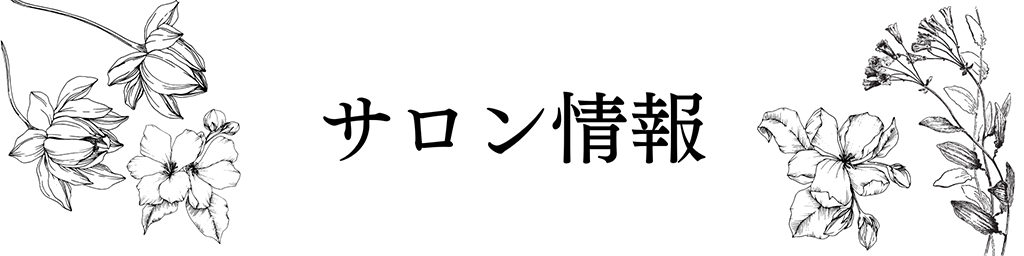 サロン情報